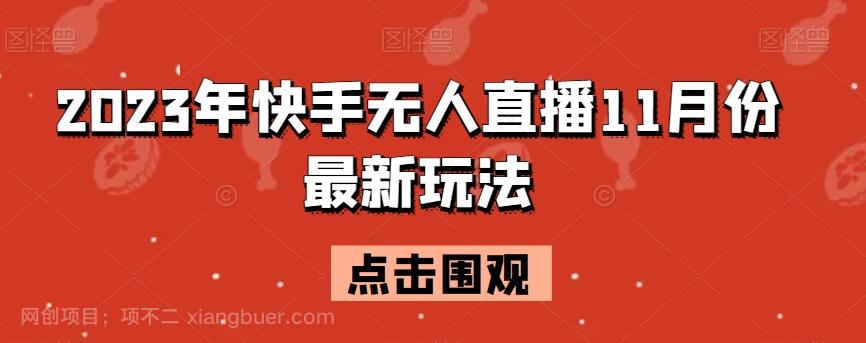 图怪兽 图怪兽 图怪兽

2023年快手无人直播11月份最新玩法

点击围观

网创项目：项不二 xiangbuer.com